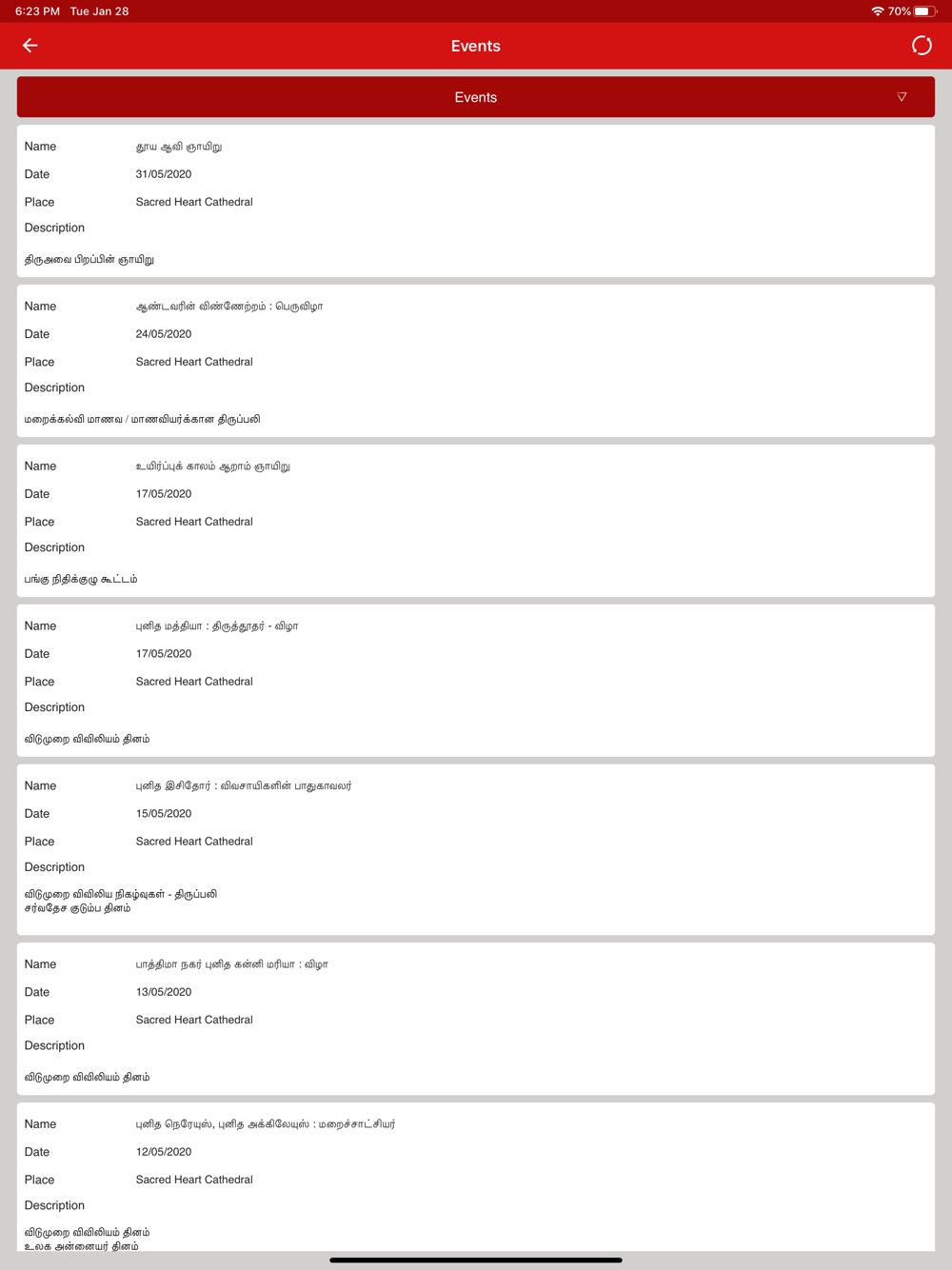 6:23 PM Tue Jan 28

70%

Events

Events

Name தூய ஆவி ஞாயிறு
Date 31/05/2020
Place Sacred Heart Cathedral
Description
திருஅவை பிறப்பின் ஞாயிறு

Name ஆண்டவரின் விண்ணேற்றம் : பெருவிழா
Date 24/05/2020
Place Sacred Heart Cathedral
Description
மறைக்கல்வி மாணவ / மாணவியர்க்கான திருப்பலி

Name உயிர்ப்புக் காலம் ஆறாம் ஞாயிறு
Date 17/05/2020
Place Sacred Heart Cathedral
Description
பங்கு நிதிக்குழு கூட்டம்

Name புனித மத்தியா : திருத்தூதர் - விழா
Date 17/05/2020
Place Sacred Heart Cathedral
Description
விடுமுறை விவிலியம் தினம்

Name புனித இசிதோர் : விவசாயிகளின் பாதுகாவலர்
Date 15/05/2020
Place Sacred Heart Cathedral
Description
விடுமுறை விவிலிய நிகழ்வுகள் - திருப்பலி
சர்வதேச குடும்ப தினம்

Name பாத்திமா நகர் புனித கன்னி மரியா : விழா
Date 13/05/2020
Place Sacred Heart Cathedral
Description
விடுமுறை விவிலியம் தினம்

Name புனித நெரேயுஸ், புனித அக்கிலேயுஸ் : மறைச்சாட்சியர்
Date 12/05/2020
Place Sacred Heart Cathedral
Description
விடுமுறை விவிலியம் தினம்
உலக அன்னையர் தினம்